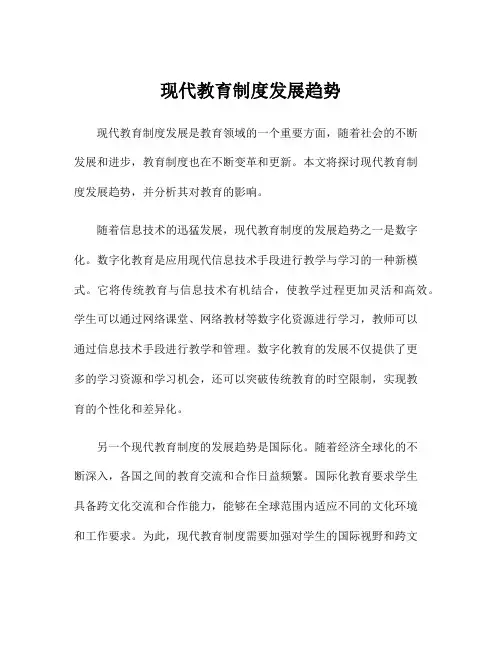 现代教育制度发展趋势

现代教育制度发展是教育领域的一个重要方面，随着社会的不断发展和进步，教育制度也在不断变革和更新。本文将探讨现代教育制度发展趋势，并分析其对教育的影响。

随着信息技术的迅猛发展，现代教育制度的发展趋势之一是数字化。数字化教育是应用现代信息技术手段进行教学与学习的一种新模式。它将传统教育与信息技术有机结合，使教学过程更加灵活和高效。学生可以通过网络课堂、网络教材等数字化资源进行学习，教师可以通过信息技术手段进行教学和管理。数字化教育的发展不仅提供了更多的学习资源和学习机会，还可以突破传统教育的时空限制，实现教育的个性化和差异化。

另一个现代教育制度的发展趋势是国际化。随着经济全球化的不断深入，各国之间的教育交流和合作日益频繁。国际化教育要求学生具备跨文化交流和合作能力，能够在全球范围内适应不同的文化环境和工作要求。为此，现代教育制度需要加强对学生的国际视野和跨文